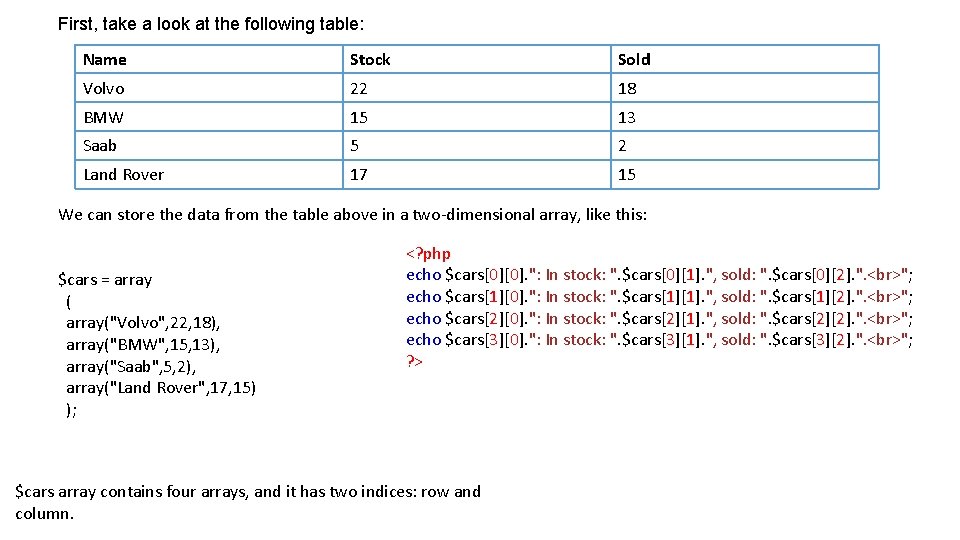 First, take a look at the following table:

| Name | Stock | Sold |
|---|---|---|
| Volvo | 22 | 18 |
| BMW | 15 | 13 |
| Saab | 5 | 2 |
| Land Rover | 17 | 15 |

We can store the data from the table above in a two-dimensional array, like this:

$cars = array
(
array("Volvo",22,18),
array("BMW",15,13),
array("Saab",5,2),
array("Land Rover",17,15)
);

<?php
echo $cars[0][0].": In stock: ".$cars[0][1].", sold: ".$cars[0][2].".<br>";
echo $cars[1][0].": In stock: ".$cars[1][1].", sold: ".$cars[1][2].".<br>";
echo $cars[2][0].": In stock: ".$cars[2][1].", sold: ".$cars[2][2].".<br>";
echo $cars[3][0].": In stock: ".$cars[3][1].", sold: ".$cars[3][2].".<br>";
?>

$cars array contains four arrays, and it has two indices: row and column.